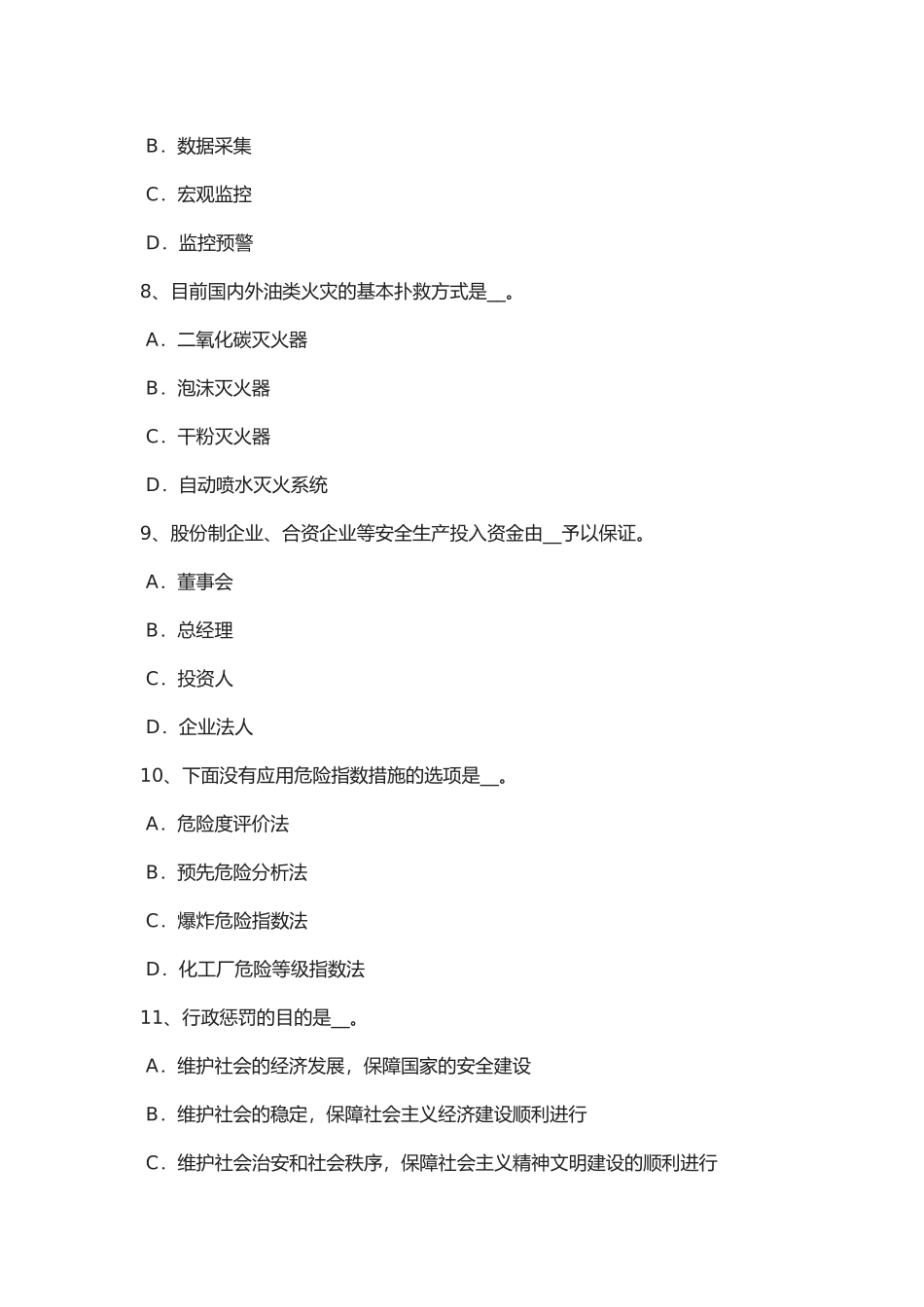 B．数据采集

C．宏观监控

D．监控预警

8、目前国内外油类火灾的基本扑救方式是__。

A．二氧化碳灭火器

B．泡沫灭火器

C．干粉灭火器

D．自动喷水灭火系统

9、股份制企业、合资企业等安全生产投入资金由__予以保证。

A．董事会

B．总经理

C．投资人

D．企业法人

10、下面没有应用危险指数措施的选项是__。

A．危险度评价法

B．预先危险分析法

C．爆炸危险指数法

D．化工厂危险等级指数法

11、行政惩罚的目的是__。

A．维护社会的经济发展，保障国家的安全建设

B．维护社会的稳定，保障社会主义经济建设顺利进行

C．维护社会治安和社会秩序，保障社会主义精神文明建设的顺利进行